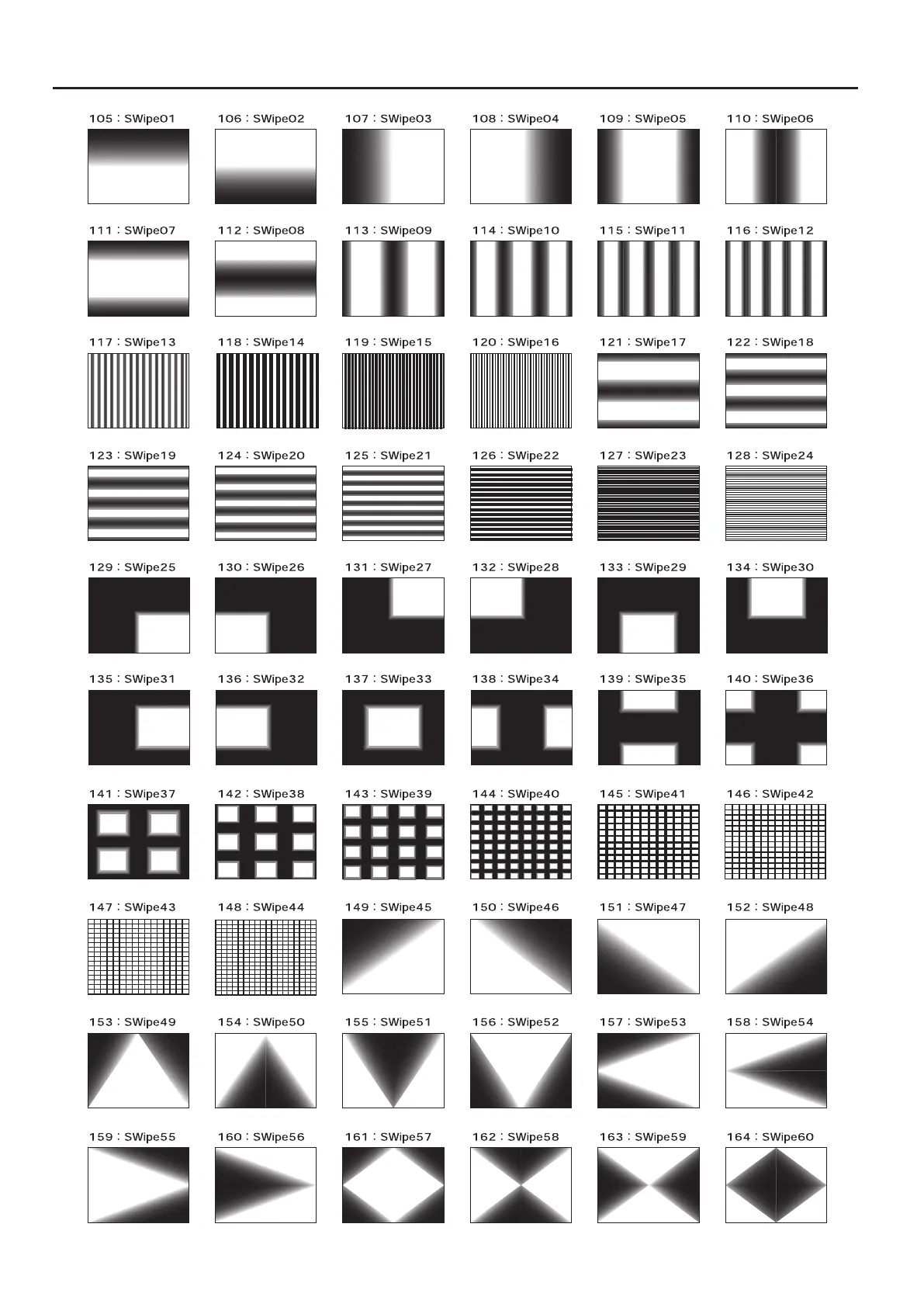 105 : SWipe01
106 : SWipe02
107 : SWipe03
108 : SWipe04
109 : SWipe05
110 : SWipe06

111 : SWipe07
112 : SWipe08
113 : SWipe09
114 : SWipe10
115 : SWipe11
116 : SWipe12

117 : SWipe13
118 : SWipe14
119 : SWipe15
120 : SWipe16
121 : SWipe17
122 : SWipe18

123 : SWipe19
124 : SWipe20
125 : SWipe21
126 : SWipe22
127 : SWipe23
128 : SWipe24

129 : SWipe25
130 : SWipe26
131 : SWipe27
132 : SWipe28
133 : SWipe29
134 : SWipe30

135 : SWipe31
136 : SWipe32
137 : SWipe33
138 : SWipe34
139 : SWipe35
140 : SWipe36

141 : SWipe37
142 : SWipe38
143 : SWipe39
144 : SWipe40
145 : SWipe41
146 : SWipe42

147 : SWipe43
148 : SWipe44
149 : SWipe45
150 : SWipe46
151 : SWipe47
152 : SWipe48

153 : SWipe49
154 : SWipe50
155 : SWipe51
156 : SWipe52
157 : SWipe53
158 : SWipe54

159 : SWipe55
160 : SWipe56
161 : SWipe57
162 : SWipe58
163 : SWipe59
164 : SWipe60